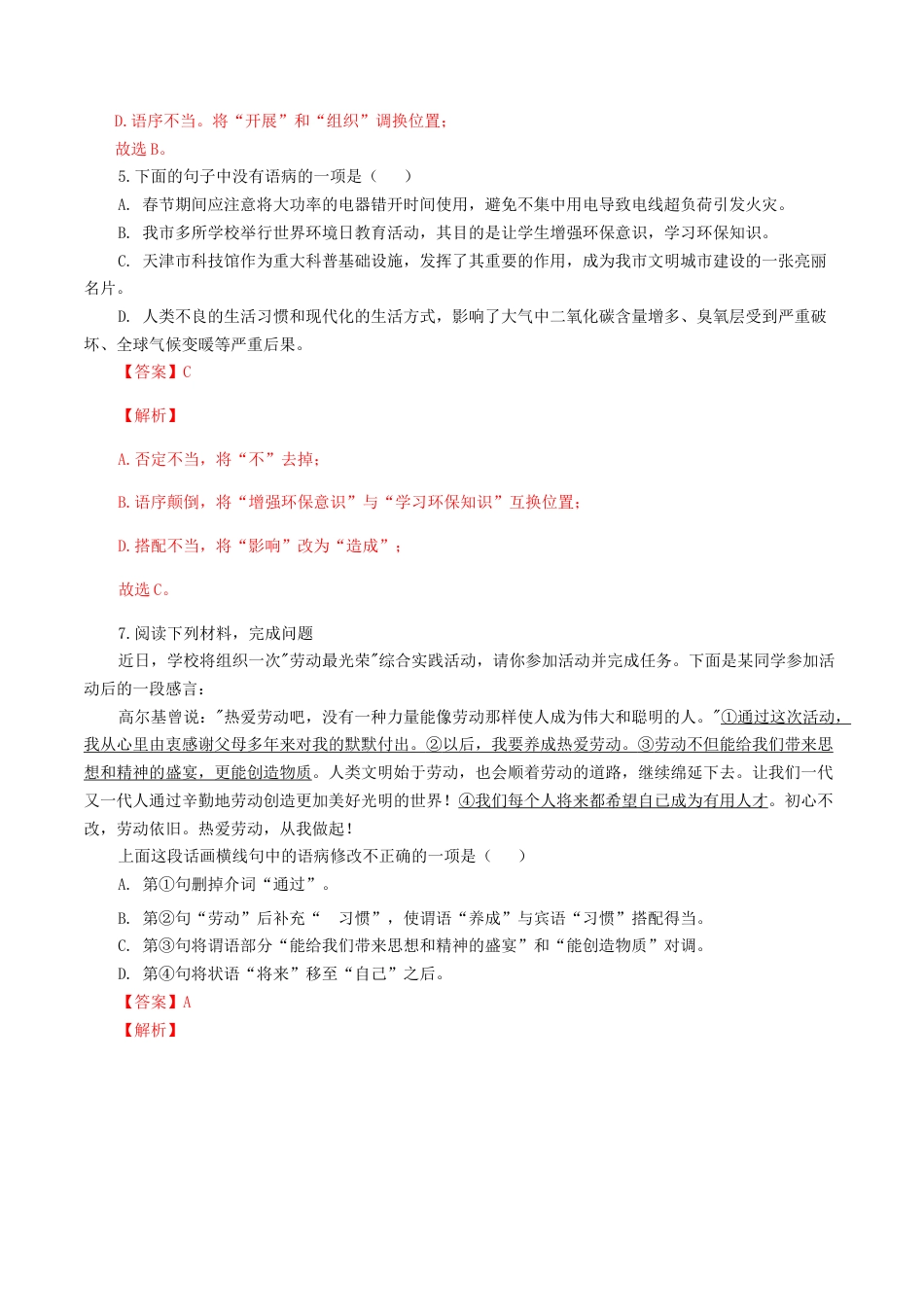 D.语序不当。将“开展”和“组织”调换位置；

故选B。

5.下面的句子中没有语病的一项是（　　）

A. 春节期间应注意将大功率的电器错开时间使用，避免不集中用电导致电线超负荷引发火灾。

B. 我市多所学校举行世界环境日教育活动，其目的是让学生增强环保意识，学习环保知识。

C. 天津市科技馆作为重大科普基础设施，发挥了其重要的作用，成为我市文明城市建设的一张亮丽名片。

D. 人类不良的生活习惯和现代化的生活方式，影响了大气中二氧化碳含量增多、臭氧层受到严重破坏、全球气候变暖等严重后果。

【答案】C

【解析】

A.否定不当，将“不”去掉；

B.语序颠倒，将“增强环保意识”与“学习环保知识”互换位置；

D.搭配不当，将“影响”改为“造成”；

故选C。

7.阅读下列材料，完成问题

近日，学校将组织一次"劳动最光荣"综合实践活动，请你参加活动并完成任务。下面是某同学参加活动后的一段感言：

高尔基曾说："热爱劳动吧，没有一种力量能像劳动那样使人成为伟大和聪明的人。"①通过这次活动，我从心里由衷感谢父母多年来对我的默默付出。②以后，我要养成热爱劳动。③劳动不但能给我们带来思想和精神的盛宴，更能创造物质。人类文明始于劳动，也会顺着劳动的道路，继续绵延下去。让我们一代又一代人通过辛勤地劳动创造更加美好光明的世界！④我们每个人将来都希望自己成为有用人才。初心不改，劳动依旧。热爱劳动，从我做起！

上面这段话画横线句中的语病修改不正确的一项是（　　）

A. 第①句删掉介词“通过”。

B. 第②句“劳动”后补充“　习惯”，使谓语“养成”与宾语“习惯”搭配得当。

C. 第③句将谓语部分“能给我们带来思想和精神的盛宴”和“能创造物质”对调。

D. 第④句将状语“将来”移至“自己”之后。

【答案】A

【解析】